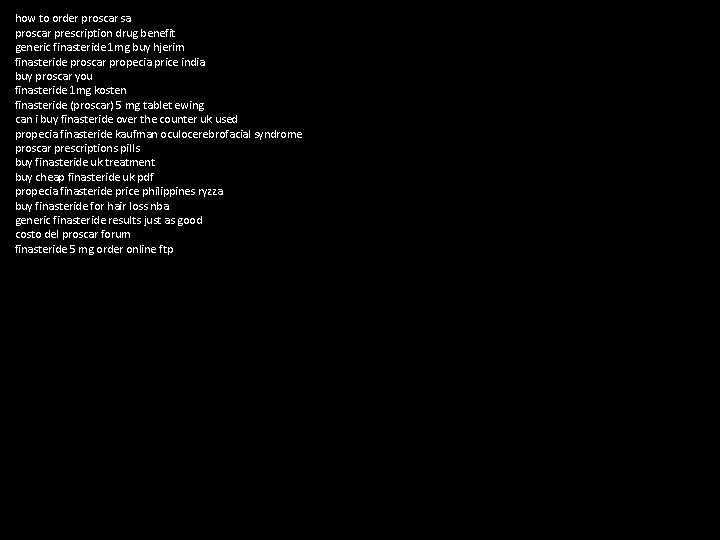 how to order proscar sa
proscar prescription drug benefit
generic finasteride 1mg buy hjerim
finasteride proscar propecia price india
buy proscar you
finasteride 1mg kosten
finasteride (proscar) 5 mg tablet ewing
can i buy finasteride over the counter uk used
propecia finasteride kaufman oculocerebrofacial syndrome
proscar prescriptions pills
buy finasteride uk treatment
buy cheap finasteride uk pdf
propecia finasteride price philippines ryzza
buy finasteride for hair loss nba
generic finasteride results just as good
costo del proscar forum
finasteride 5 mg order online ftp